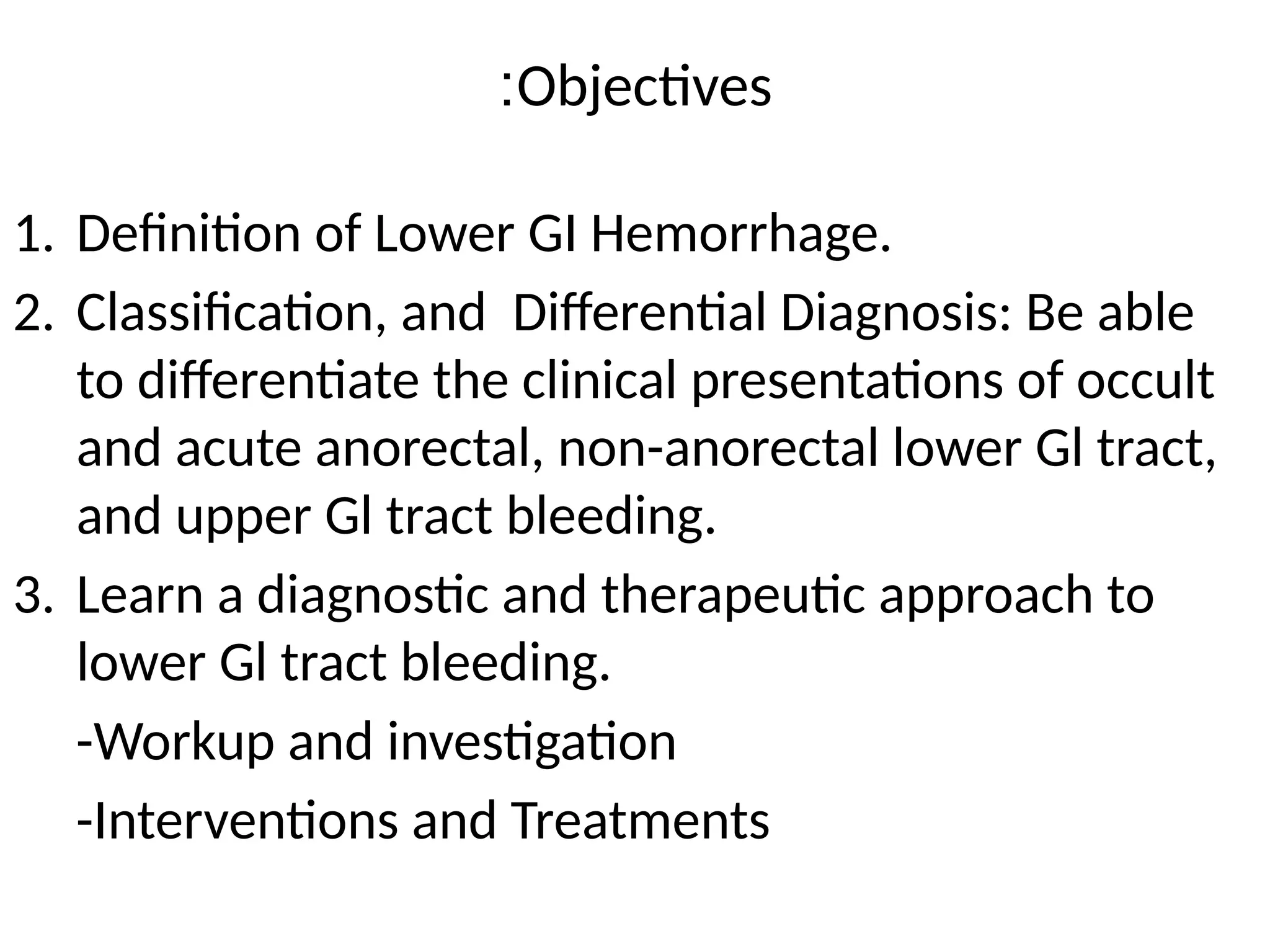 :Objectives

1. Definition of Lower GI Hemorrhage.
2. Classification, and Differential Diagnosis: Be able to differentiate the clinical presentations of occult and acute anorectal, non-anorectal lower Gl tract, and upper Gl tract bleeding.
3. Learn a diagnostic and therapeutic approach to lower Gl tract bleeding.

-Workup and investigation

-Interventions and Treatments